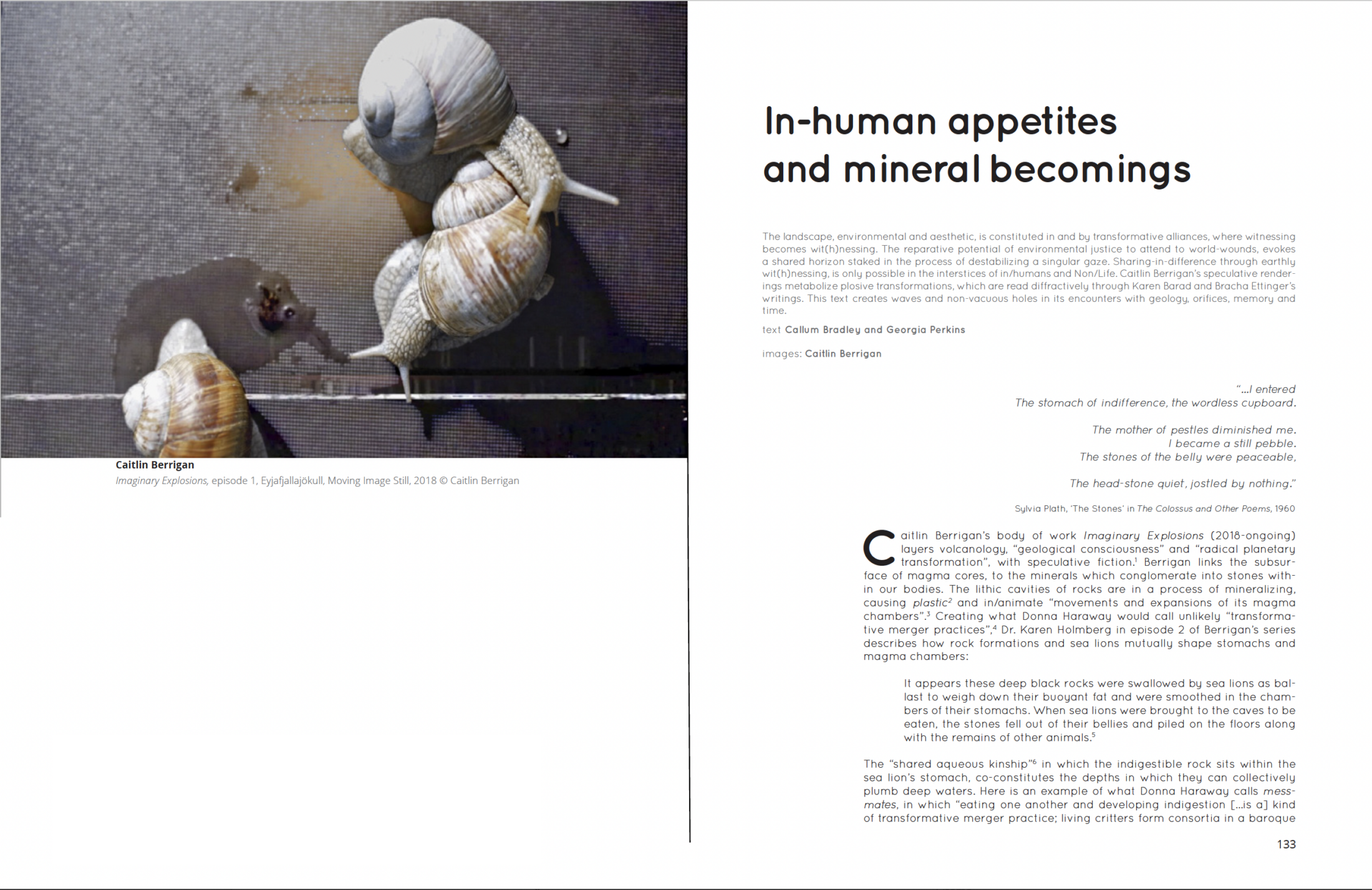 Caitlin Berrigan

Imaginary Explosions, episode 1, Eyjafjallajökull, Moving Image Still, 2018 © Caitlin Berrigan

In-human appetites and mineral becomings

The landscape, environmental and aesthetic, is constituted in and by transformative alliances, where witnessing becomes wit(h)nessing. The reparative potential of environmental justice to attend to world-wounds, evokes a shared horizon staked in the process of destabilizing a singular gaze. Sharing-in-difference through earthly wit(h)nessing, is only possible in the interstices of in/humans and Non/Life. Caitlin Berrigan's speculative renderings metabolize plosive transformations, which are read diffractively through Karen Barad and Bracha Ettinger's writings. This text creates waves and non-vacuous holes in its encounters with geology, orifices, memory and time.

text Callum Bradley and Georgia Perkins

images: Caitlin Berrigan

"...I entered
The stomach of indifference, the wordless cupboard.

The mother of pestles diminished me.
I became a still pebble.
The stones of the belly were peaceable,

The head-stone quiet, jostled by nothing."

Sylvia Plath, 'The Stones' in The Colossus and Other Poems, 1960

Caitlin Berrigan's body of work Imaginary Explosions (2018-ongoing) layers volcanology, "geological consciousness" and "radical planetary transformation", with speculative fiction.$^1$ Berrigan links the subsurface of magma cores, to the minerals which conglomerate into stones within our bodies. The lithic cavities of rocks are in a process of mineralizing, causing plastic$^2$ and in/animate "movements and expansions of its magma chambers".$^3$ Creating what Donna Haraway would call unlikely "transformative merger practices",$^4$ Dr. Karen Holmberg in episode 2 of Berrigan's series describes how rock formations and sea lions mutually shape stomachs and magma chambers:

It appears these deep black rocks were swallowed by sea lions as ballast to weigh down their buoyant fat and were smoothed in the chambers of their stomachs. When sea lions were brought to the caves to be eaten, the stones fell out of their bellies and piled on the floors along with the remains of other animals.$^5$

The "shared aqueous kinship"$^6$ in which the indigestible rock sits within the sea lion's stomach, co-constitutes the depths in which they can collectively plumb deep waters. Here is an example of what Donna Haraway calls messmates, in which "eating one another and developing indigestion [...is a] kind of transformative merger practice; living critters form consortia in a baroque

133